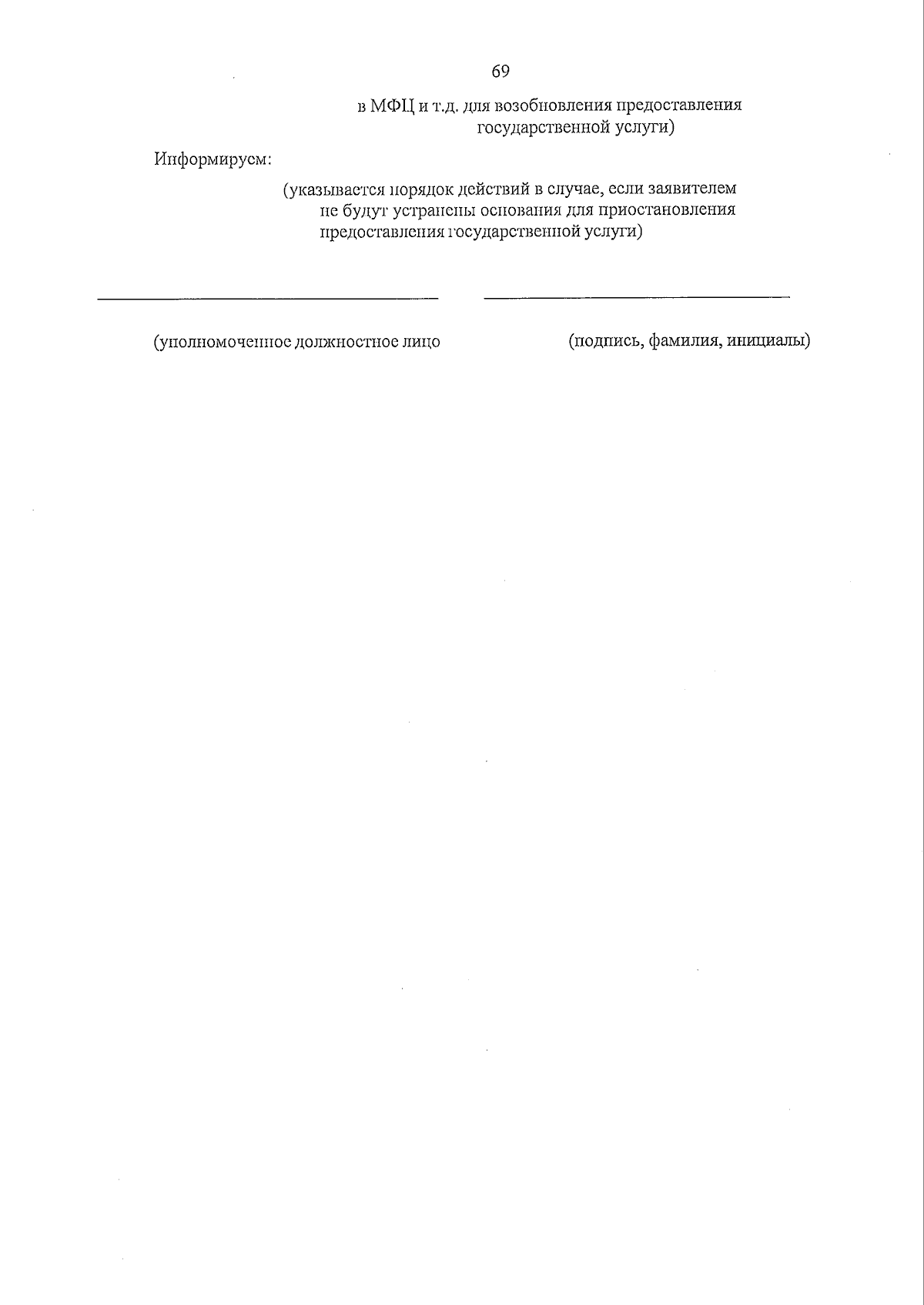 69

в МФЦ и т.д. для возобновления предоставления государственной услуги)

Информируем:

(указывается порядок действий в случае, если заявителем не будут устранены основания для приостановления предоставления государственной услуги)

(уполномоченное должностное лицо

(подпись, фамилия, инициалы)